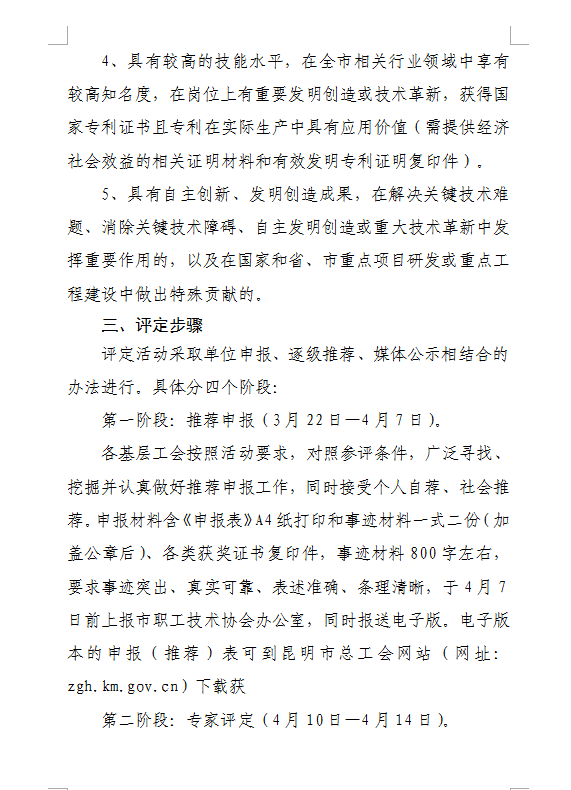 4、具有较高的技能水平，在全市相关行业领域中享有较高知名度，在岗位上有重要发明创造或技术革新，获得国家专利证书且专利在实际生产中具有应用价值（需提供经济社会效益的相关证明材料和有效发明专利证明复印件）。

5、具有自主创新、发明创造成果，在解决关键技术难题、消除关键技术障碍、自主发明创造或重大技术革新中发挥重要作用的，以及在国家和省、市重点项目研发或重点工程建设中做出特殊贡献的。

三、评定步骤

评定活动采取单位申报、逐级推荐、媒体公示相结合的办法进行。具体分四个阶段：

第一阶段：推荐申报（3月22日—4月7日）。

各基层工会按照活动要求，对照参评条件，广泛寻找、挖掘并认真做好推荐申报工作，同时接受个人自荐、社会推荐。申报材料含《申报表》A4纸打印和事迹材料一式二份（加盖公章后）、各类获奖证书复印件，事迹材料800字左右，要求事迹突出、真实可靠、表述准确、条理清晰，于4月7日前上报市职工技术协会办公室，同时报送电子版。电子版本的申报（推荐）表可到昆明市总工会网站（网址：zgh.km.gov.cn）下载获

第二阶段：专家评定（4月10日—4月14日）。